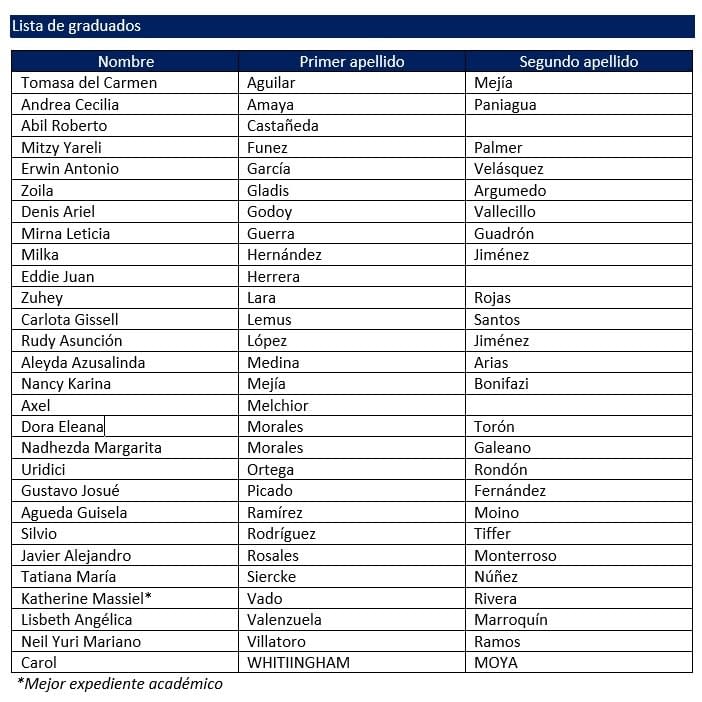 Lista de graduados

| Nombre | Primer apellido | Segundo apellido |
|---|---|---|
| Tomasa del Carmen | Aguilar | Mejía |
| Andrea Cecilia | Amaya | Paniagua |
| Abil Roberto | Castañeda | |
| Mitzy Yareli | Funez | Palmer |
| Erwin Antonio | García | Velásquez |
| Zoila | Gladis | Argumedo |
| Denis Ariel | Godoy | Vallecillo |
| Mirna Leticia | Guerra | Guadrón |
| Milka | Hernández | Jiménez |
| Eddie Juan | Herrera | |
| Zuhey | Lara | Rojas |
| Carlota Gissell | Lemus | Santos |
| Rudy Asunción | López | Jiménez |
| Aleyda Azusalinda | Medina | Arias |
| Nancy Karina | Mejía | Bonifazi |
| Axel | Melchior | |
| Dora Eleana | Morales | Torón |
| Nadhezda Margarita | Morales | Galeano |
| Uridici | Ortega | Rondón |
| Gustavo Josué | Picado | Fernández |
| Agueda Guisela | Ramírez | Moino |
| Silvio | Rodríguez | Tiffer |
| Javier Alejandro | Rosales | Monterroso |
| Tatiana María | Siercke | Núñez |
| Katherine Massiel* | Vado | Rivera |
| Lisbeth Angélica | Valenzuela | Marroquín |
| Neil Yuri Mariano | Villatoro | Ramos |
| Carol | WHITIINGHAM | MOYA |

*Mejor expediente académico